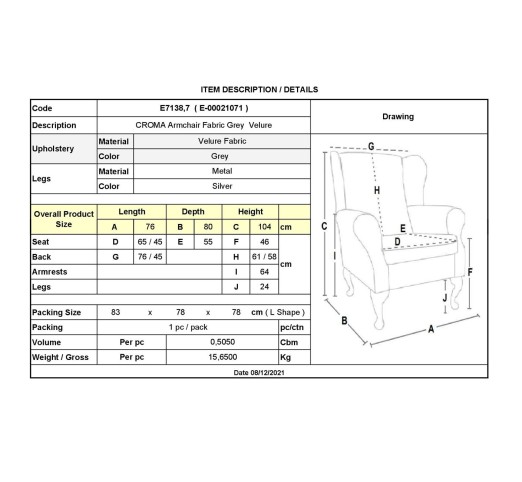 ITEM DESCRIPTION / DETAILS

Code
E7138,7 ( E-00021071 )
Description
CROMA Armchair Fabric Grey Velure
Upholstery
Material
Velure Fabric
Color
Grey
Legs
Material
Metal
Color
Silver

| Overall Product Size | Length | | Depth | | Height | | |
|---|---|---|---|---|---|---|---|
| | A | 76 | B | 80 | C | 104 | cm |
| Seat | D | 65 / 45 | E | 55 | F | 46 | cm |
| Back | G | 76 / 45 | | | H | 61 / 58 | |
| Armrests | | | | | I | 64 | |
| Legs | | | | | J | 24 | |

Packing Size 83 x 78 x 78 cm ( L Shape )
Packing 1 pc / pack pc/ctn
Volume Per pc 0,5050 Cbm
Weight / Gross Per pc 15,6500 Kg

Drawing
G
H
C
E
D
I
F
J
B
A

Date 08/12/2021